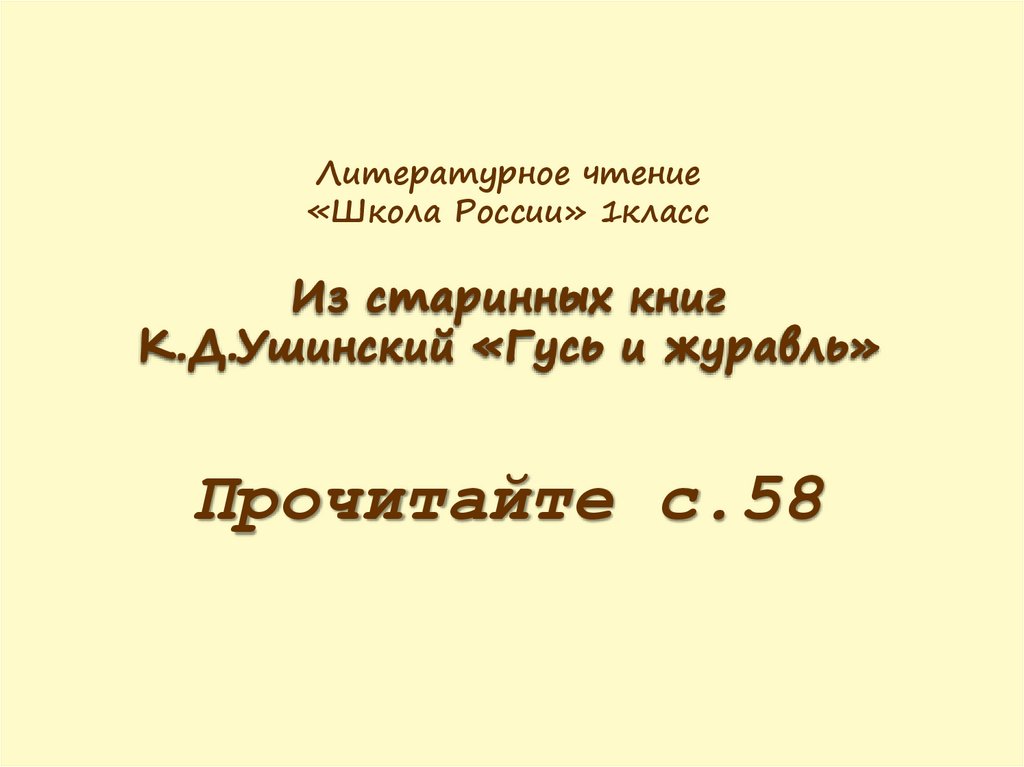 Литературное чтение
«Школа России» 1класс

Из старинных книг
К.Д.Ушинский «Гусь и журавль»

Прочитайте с.58